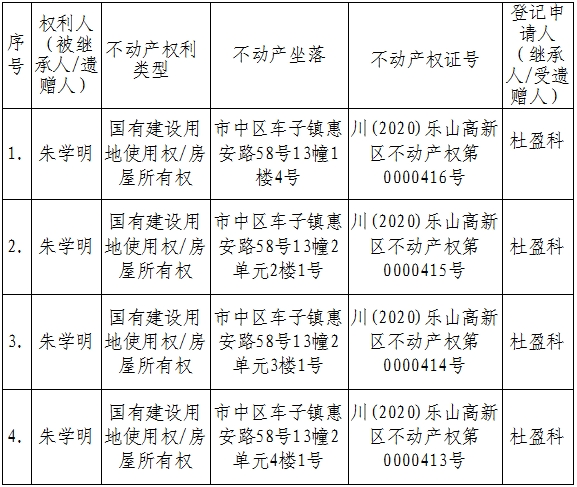 | 序号 | 权利人（被继承人/遗赠人） | 不动产权利类型 | 不动产坐落 | 不动产权证号 | 登记申请人（继承人/受遗赠人） |
|---|---|---|---|---|---|
| 1. | 朱学明 | 国有建设用地使用权/房屋所有权 | 市中区车子镇惠安路58号13幢1楼4号 | 川(2020)乐山高新区不动产权第0000416号 | 杜盈科 |
| 2. | 朱学明 | 国有建设用地使用权/房屋所有权 | 市中区车子镇惠安路58号13幢2单元2楼1号 | 川(2020)乐山高新区不动产权第0000415号 | 杜盈科 |
| 3. | 朱学明 | 国有建设用地使用权/房屋所有权 | 市中区车子镇惠安路58号13幢2单元3楼1号 | 川(2020)乐山高新区不动产权第0000414号 | 杜盈科 |
| 4. | 朱学明 | 国有建设用地使用权/房屋所有权 | 市中区车子镇惠安路58号13幢2单元4楼1号 | 川(2020)乐山高新区不动产权第0000413号 | 杜盈科 |